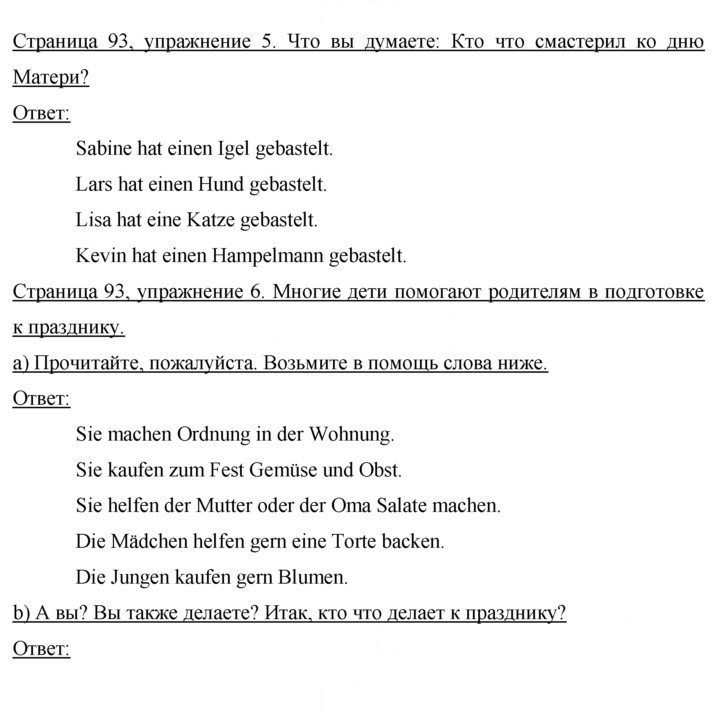 Страница 93, упражнение 5. Что вы думаете: Кто что смастерил ко дню Матери?

Ответ:

Sabine hat einen Igel gebastelt.

Lars hat einen Hund gebastelt.

Lisa hat eine Katze gebastelt.

Kevin hat einen Hampelmann gebastelt.

Страница 93, упражнение 6. Многие дети помогают родителям в подготовке к празднику.

a) Прочитайте, пожалуйста. Возьмите в помощь слова ниже.

Ответ:

Sie machen Ordnung in der Wohnung.

Sie kaufen zum Fest Gemüse und Obst.

Sie helfen der Mutter oder der Oma Salate machen.

Die Mädchen helfen gern eine Torte backen.

Die Jungen kaufen gern Blumen.

b) А вы? Вы также делаете? Итак, кто что делает к празднику?

Ответ: